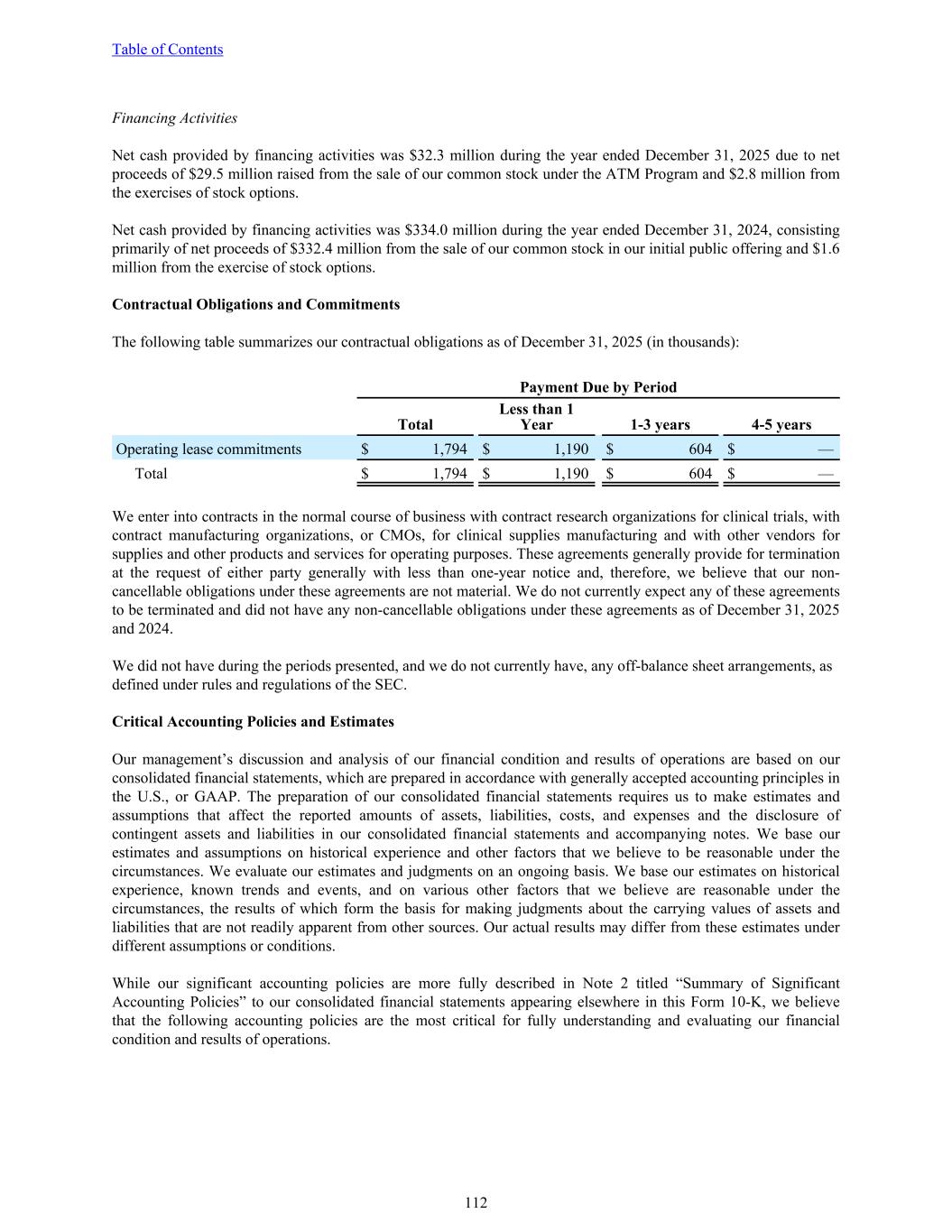 Table of Contents

Financing Activities

Net cash provided by financing activities was \$32.3 million during the year ended December 31, 2025 due to net proceeds of \$29.5 million raised from the sale of our common stock under the ATM Program and \$2.8 million from the exercises of stock options.

Net cash provided by financing activities was \$334.0 million during the year ended December 31, 2024, consisting primarily of net proceeds of \$332.4 million from the sale of our common stock in our initial public offering and \$1.6 million from the exercise of stock options.

Contractual Obligations and Commitments

The following table summarizes our contractual obligations as of December 31, 2025 (in thousands):

| | Payment Due by Period | | | |
|---|---|---|---|---|
| | Total | Less than 1 Year | 1-3 years | 4-5 years |
| Operating lease commitments | \$ 1,794 | \$ 1,190 | \$ 604 | \$ — |
| Total | \$ 1,794 | \$ 1,190 | \$ 604 | \$ — |

We enter into contracts in the normal course of business with contract research organizations for clinical trials, with contract manufacturing organizations, or CMOs, for clinical supplies manufacturing and with other vendors for supplies and other products and services for operating purposes. These agreements generally provide for termination at the request of either party generally with less than one-year notice and, therefore, we believe that our non-cancellable obligations under these agreements are not material. We do not currently expect any of these agreements to be terminated and did not have any non-cancellable obligations under these agreements as of December 31, 2025 and 2024.

We did not have during the periods presented, and we do not currently have, any off-balance sheet arrangements, as defined under rules and regulations of the SEC.

Critical Accounting Policies and Estimates

Our management's discussion and analysis of our financial condition and results of operations are based on our consolidated financial statements, which are prepared in accordance with generally accepted accounting principles in the U.S., or GAAP. The preparation of our consolidated financial statements requires us to make estimates and assumptions that affect the reported amounts of assets, liabilities, costs, and expenses and the disclosure of contingent assets and liabilities in our consolidated financial statements and accompanying notes. We base our estimates and assumptions on historical experience and other factors that we believe to be reasonable under the circumstances. We evaluate our estimates and judgments on an ongoing basis. We base our estimates on historical experience, known trends and events, and on various other factors that we believe are reasonable under the circumstances, the results of which form the basis for making judgments about the carrying values of assets and liabilities that are not readily apparent from other sources. Our actual results may differ from these estimates under different assumptions or conditions.

While our significant accounting policies are more fully described in Note 2 titled "Summary of Significant Accounting Policies" to our consolidated financial statements appearing elsewhere in this Form 10-K, we believe that the following accounting policies are the most critical for fully understanding and evaluating our financial condition and results of operations.

112